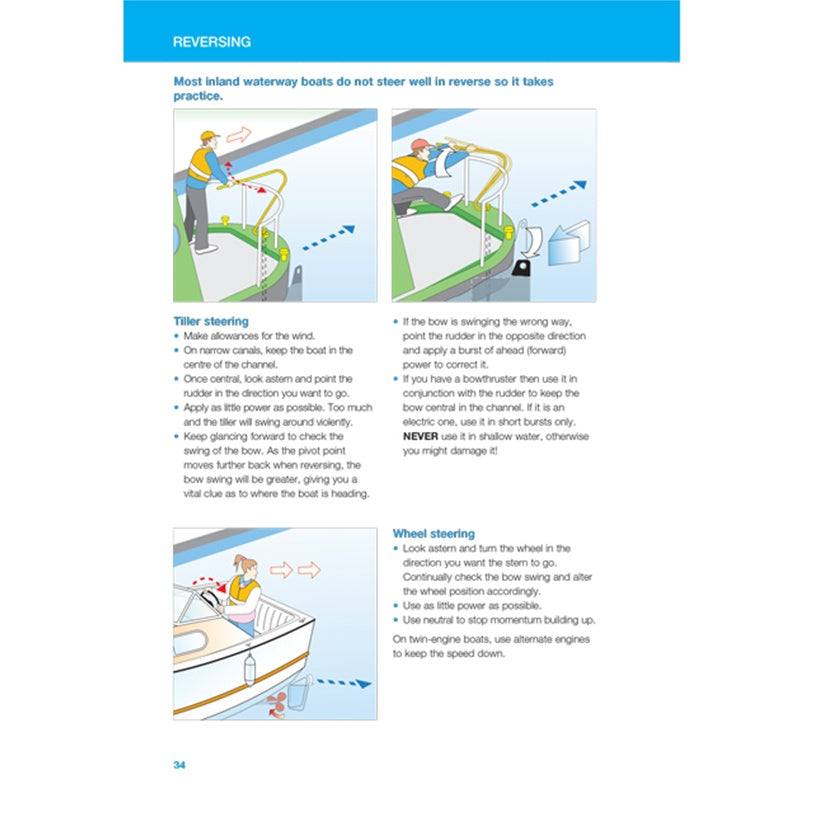 REVERSING

Most inland waterway boats do not steer well in reverse so it takes practice.

Tiller steering
• Make allowances for the wind.
• On narrow canals, keep the boat in the centre of the channel.
• Once central, look astern and point the rudder in the direction you want to go.
• Apply as little power as possible. Too much and the tiller will swing around violently.
• Keep glancing forward to check the swing of the bow. As the pivot point moves further back when reversing, the bow swing will be greater, giving you a vital clue as to where the boat is heading.

• If the bow is swinging the wrong way, point the rudder in the opposite direction and apply a burst of ahead (forward) power to correct it.
• If you have a bowthruster then use it in conjunction with the rudder to keep the bow central in the channel. If it is an electric one, use it in short bursts only. NEVER use it in shallow water, otherwise you might damage it!

Wheel steering
• Look astern and turn the wheel in the direction you want the stern to go. Continually check the bow swing and alter the wheel position accordingly.
• Use as little power as possible.
• Use neutral to stop momentum building up.

On twin-engine boats, use alternate engines to keep the speed down.

34